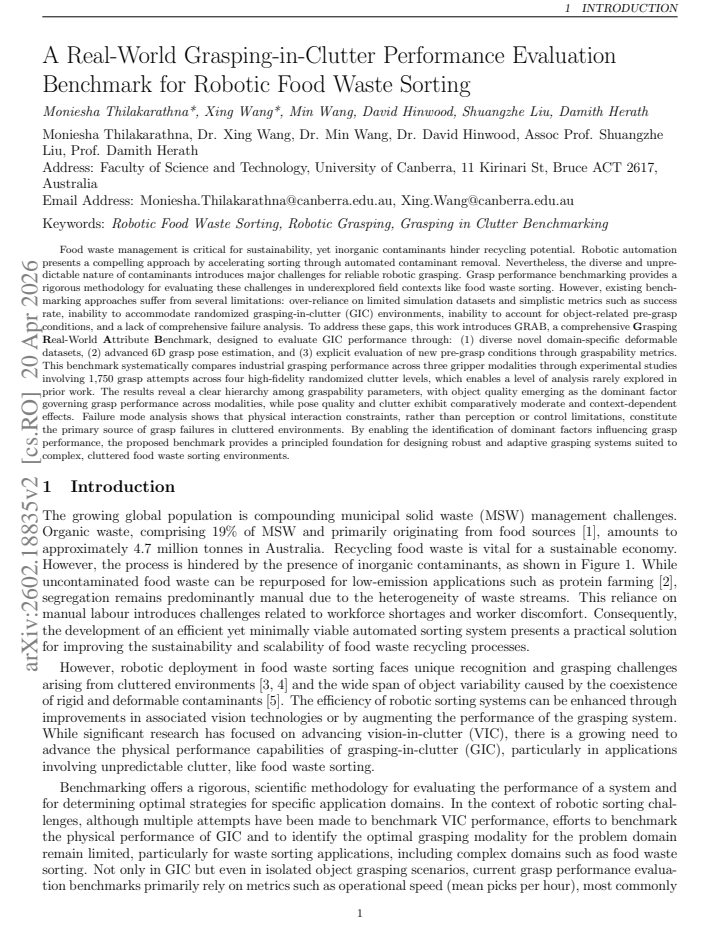 1 INTRODUCTION

A Real-World Grasping-in-Clutter Performance Evaluation Benchmark for Robotic Food Waste Sorting

Moniesha Thilakarathna*, Xing Wang*, Min Wang, David Hinwood, Shuangzhe Liu, Damith Herath

Moniesha Thilakarathna, Dr. Xing Wang, Dr. Min Wang, Dr. David Hinwood, Assoc Prof. Shuangzhe Liu, Prof. Damith Herath

Address: Faculty of Science and Technology, University of Canberra, 11 Kirinari St, Bruce ACT 2617, Australia

Email Address: Moniesha.Thilakarathna@canberra.edu.au, Xing.Wang@canberra.edu.au

Keywords: Robotic Food Waste Sorting, Robotic Grasping, Grasping in Clutter Benchmarking

Food waste management is critical for sustainability, yet inorganic contaminants hinder recycling potential. Robotic automation presents a compelling approach by accelerating sorting through automated contaminant removal. Nevertheless, the diverse and unpredictable nature of contaminants introduces major challenges for reliable robotic grasping. Grasp performance benchmarking provides a rigorous methodology for evaluating these challenges in underexplored field contexts like food waste sorting. However, existing benchmarking approaches suffer from several limitations: over-reliance on limited simulation datasets and simplistic metrics such as success rate, inability to accommodate randomized grasping-in-clutter (GIC) environments, inability to account for object-related pre-grasp conditions, and a lack of comprehensive failure analysis. To address these gaps, this work introduces GRAB, a comprehensive Grasping Real-World Attribute Benchmark, designed to evaluate GIC performance through: (1) diverse novel domain-specific deformable datasets, (2) advanced 6D grasp pose estimation, and (3) explicit evaluation of new pre-grasp conditions through graspability metrics. This benchmark systematically compares industrial grasping performance across three gripper modalities through experimental studies involving 1,750 grasp attempts across four high-fidelity randomized clutter levels, which enables a level of analysis rarely explored in prior work. The results reveal a clear hierarchy among graspability parameters, with object quality emerging as the dominant factor governing grasp performance across modalities, while pose quality and clutter exhibit comparatively moderate and context-dependent effects. Failure mode analysis shows that physical interaction constraints, rather than perception or control limitations, constitute the primary source of grasp failures in cluttered environments. By enabling the identification of dominant factors influencing grasp performance, the proposed benchmark provides a principled foundation for designing robust and adaptive grasping systems suited to complex, cluttered food waste sorting environments.

1 Introduction

The growing global population is compounding municipal solid waste (MSW) management challenges. Organic waste, comprising 19% of MSW and primarily originating from food sources [1], amounts to approximately 4.7 million tonnes in Australia. Recycling food waste is vital for a sustainable economy. However, the process is hindered by the presence of inorganic contaminants, as shown in Figure 1. While uncontaminated food waste can be repurposed for low-emission applications such as protein farming [2], segregation remains predominantly manual due to the heterogeneity of waste streams. This reliance on manual labour introduces challenges related to workforce shortages and worker discomfort. Consequently, the development of an efficient yet minimally viable automated sorting system presents a practical solution for improving the sustainability and scalability of food waste recycling processes.

However, robotic deployment in food waste sorting faces unique recognition and grasping challenges arising from cluttered environments [3, 4] and the wide span of object variability caused by the coexistence of rigid and deformable contaminants [5]. The efficiency of robotic sorting systems can be enhanced through improvements in associated vision technologies or by augmenting the performance of the grasping system. While significant research has focused on advancing vision-in-clutter (VIC), there is a growing need to advance the physical performance capabilities of grasping-in-clutter (GIC), particularly in applications involving unpredictable clutter, like food waste sorting.

Benchmarking offers a rigorous, scientific methodology for evaluating the performance of a system and for determining optimal strategies for specific application domains. In the context of robotic sorting challenges, although multiple attempts have been made to benchmark VIC performance, efforts to benchmark the physical performance of GIC and to identify the optimal grasping modality for the problem domain remain limited, particularly for waste sorting applications, including complex domains such as food waste sorting. Not only in GIC but even in isolated object grasping scenarios, current grasp performance evaluation benchmarks primarily rely on metrics such as operational speed (mean picks per hour), most commonly

1

arXiv:2602.18835v2 [cs.RO] 20 Apr 2026